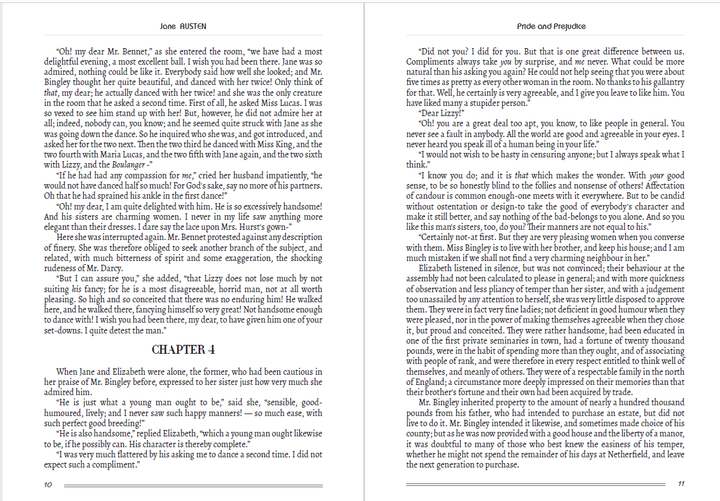 Jane AUSTEN

"Oh! my dear Mr. Bennet," as she entered the room, "we have had a most delightful evening, a most excellent ball. I wish you had been there. Jane was so admired, nothing could be like it. Everybody said how well she looked; and Mr. Bingley thought her quite beautiful, and danced with her twice! Only think of that, my dear; he actually danced with her twice! and she was the only creature in the room that he asked a second time. First of all, he asked Miss Lucas. I was so vexed to see him stand up with her! But, however, he did not admire her at all; indeed, nobody can, you know; and he seemed quite struck with Jane as she was going down the dance. So he inquired who she was, and got introduced, and asked her for the two next. Then the two third he danced with Miss King, and the two fourth with Maria Lucas, and the two fifth with Jane again, and the two sixth with Lizzy, and the Boulanger -"

"If he had had any compassion for me," cried her husband impatiently, "he would not have danced half so much! For God's sake, say no more of his partners. Oh that he had sprained his ankle in the first dance!"

"Oh! my dear, I am quite delighted with him. He is so excessively handsome! And his sisters are charming women. I never in my life saw anything more elegant than their dresses. I dare say the lace upon Mrs. Hurst's gown-"

Here she was interrupted again. Mr. Bennet protested against any description of finery. She was therefore obliged to seek another branch of the subject, and related, with much bitterness of spirit and some exaggeration, the shocking rudeness of Mr. Darcy.

"But I can assure you," she added, "that Lizzy does not lose much by not suiting his fancy; for he is a most disagreeable, horrid man, not at all worth pleasing. So high and so conceited that there was no enduring him! He walked here, and he walked there, fancying himself so very great! Not handsome enough to dance with! I wish you had been there, my dear, to have given him one of your set-downs. I quite detest the man."

CHAPTER 4

When Jane and Elizabeth were alone, the former, who had been cautious in her praise of Mr. Bingley before, expressed to her sister just how very much she admired him.

"He is just what a young man ought to be," said she, "sensible, good-humoured, lively; and I never saw such happy manners! — so much ease, with such perfect good breeding!"

"He is also handsome," replied Elizabeth, "which a young man ought likewise to be, if he possibly can. His character is thereby complete."

"I was very much flattered by his asking me to dance a second time. I did not expect such a compliment."

10

Pride and Prejudice

"Did not you? I did for you. But that is one great difference between us. Compliments always take you by surprise, and me never. What could be more natural than his asking you again? He could not help seeing that you were about five times as pretty as every other woman in the room. No thanks to his gallantry for that. Well, he certainly is very agreeable, and I give you leave to like him. You have liked many a stupider person."

"Dear Lizzy!"

"Oh! you are a great deal too apt, you know, to like people in general. You never see a fault in anybody. All the world are good and agreeable in your eyes. I never heard you speak ill of a human being in your life."

"I would not wish to be hasty in censuring anyone; but I always speak what I think."

"I know you do; and it is that which makes the wonder. With your good sense, to be so honestly blind to the follies and nonsense of others! Affectation of candour is common enough-one meets with it everywhere. But to be candid without ostentation or design-to take the good of everybody's character and make it still better, and say nothing of the bad-belongs to you alone. And so you like this man's sisters, too, do you? Their manners are not equal to his."

"Certainly not-at first. But they are very pleasing women when you converse with them. Miss Bingley is to live with her brother, and keep his house; and I am much mistaken if we shall not find a very charming neighbour in her."

Elizabeth listened in silence, but was not convinced; their behaviour at the assembly had not been calculated to please in general; and with more quickness of observation and less pliancy of temper than her sister, and with a judgement too unassailed by any attention to herself, she was very little disposed to approve them. They were in fact very fine ladies; not deficient in good humour when they were pleased, nor in the power of making themselves agreeable when they chose it, but proud and conceited. They were rather handsome, had been educated in one of the first private seminaries in town, had a fortune of twenty thousand pounds, were in the habit of spending more than they ought, and of associating with people of rank, and were therefore in every respect entitled to think well of themselves, and meanly of others. They were of a respectable family in the north of England; a circumstance more deeply impressed on their memories than that their brother's fortune and their own had been acquired by trade.

Mr. Bingley inherited property to the amount of nearly a hundred thousand pounds from his father, who had intended to purchase an estate, but did not live to do it. Mr. Bingley intended it likewise, and sometimes made choice of his county; but as he was now provided with a good house and the liberty of a manor, it was doubtful to many of those who best knew the easiness of his temper, whether he might not spend the remainder of his days at Netherfield, and leave the next generation to purchase.

11